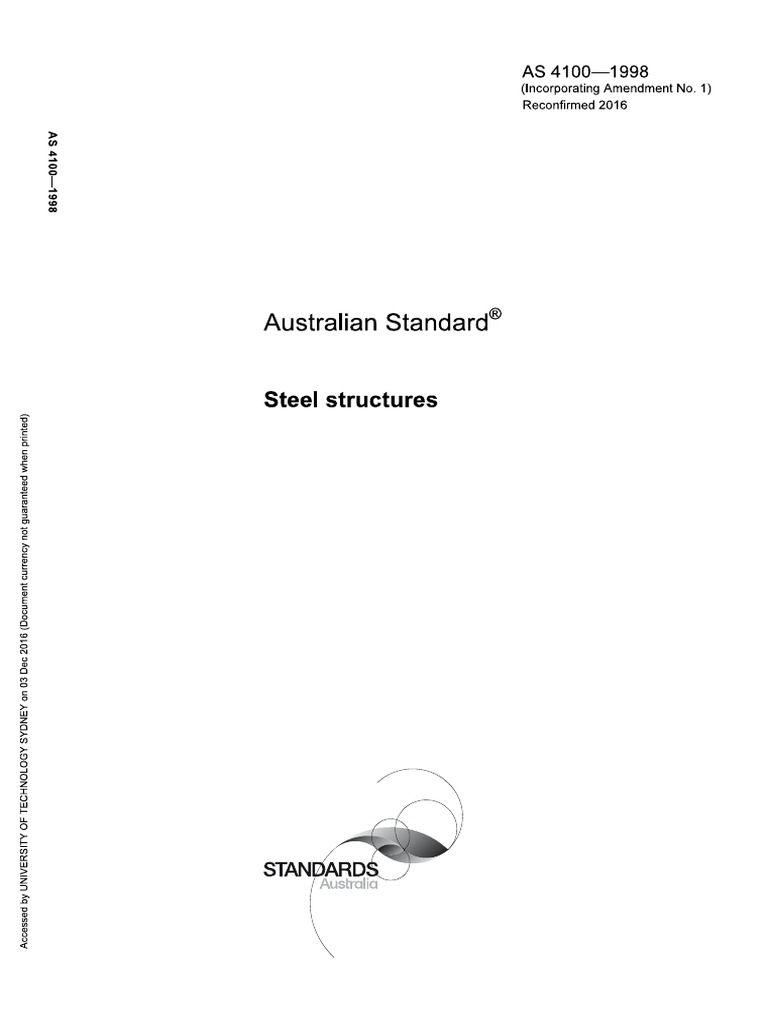 AS 4100—1998
(Incorporating Amendment No. 1)
Reconfirmed 2016

AS 4100—1998

Australian Standard®

Steel structures

Accessed by UNIVERSITY OF TECHNOLOGY SYDNEY on 03 Dec 2016 (Document currency not guaranteed when printed)

STANDARDS
Australia